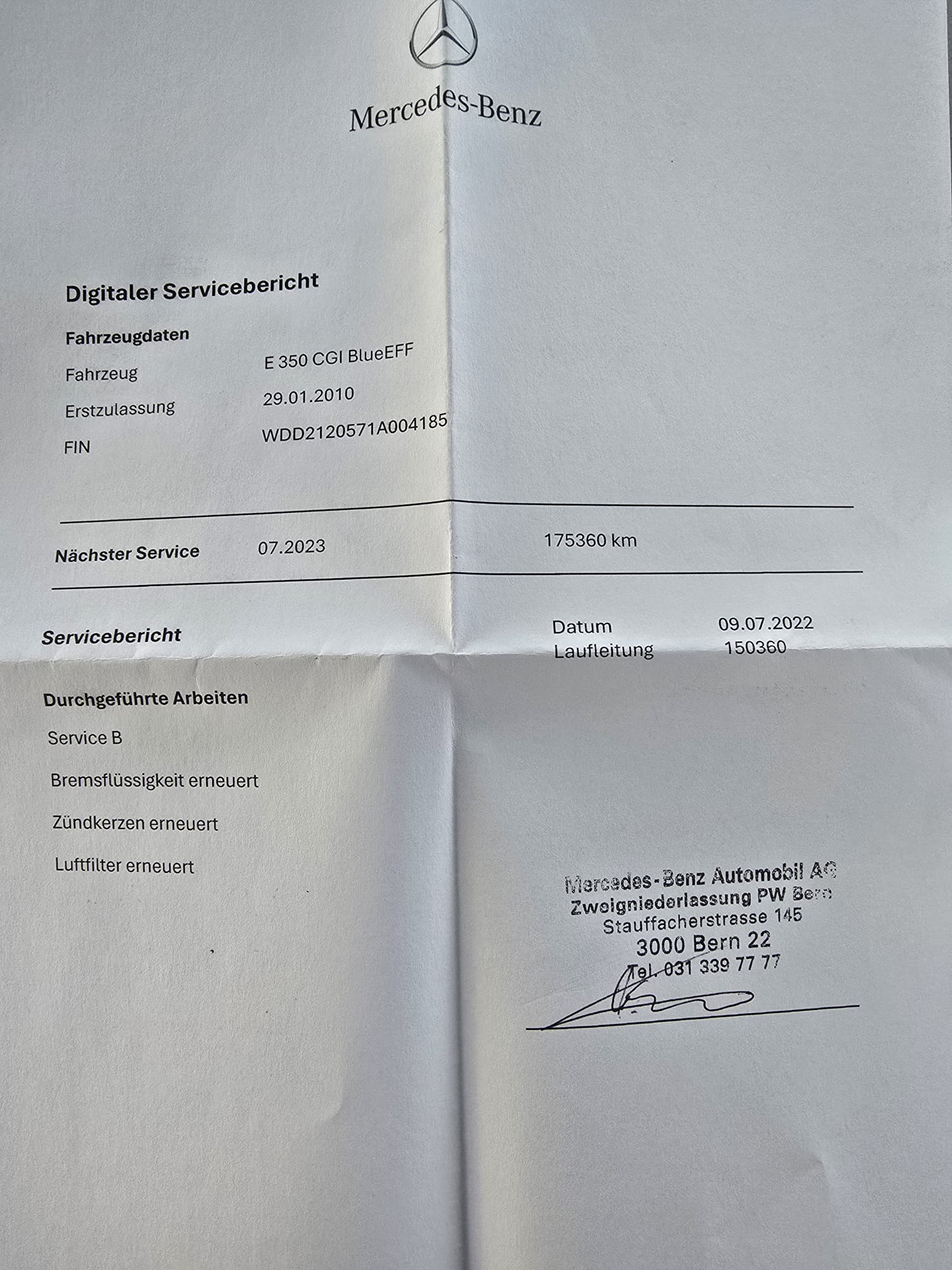 Mercedes-Benz

Digitaler Servicebericht

Fahrzeugdaten

Fahrzeug E 350 CGI BlueEFF

Erstzulassung 29.01.2010

FIN WDD2120571A004185

Nächster Service 07.2023 175360 km

Servicebericht

Datum 09.07.2022
Laufleitung 150360

Durchgeführte Arbeiten

Service B

Bremsflüssigkeit erneuert

Zündkerzen erneuert

Luftfilter erneuert

Mercedes-Benz Automobil AG
Zweigniederlassung PW Bern
Stauffacherstrasse 145
3000 Bern 22
Tel. 031 339 77 77